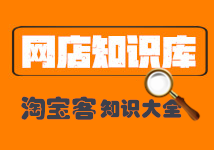 网店知识库

淘宝客 知识大全